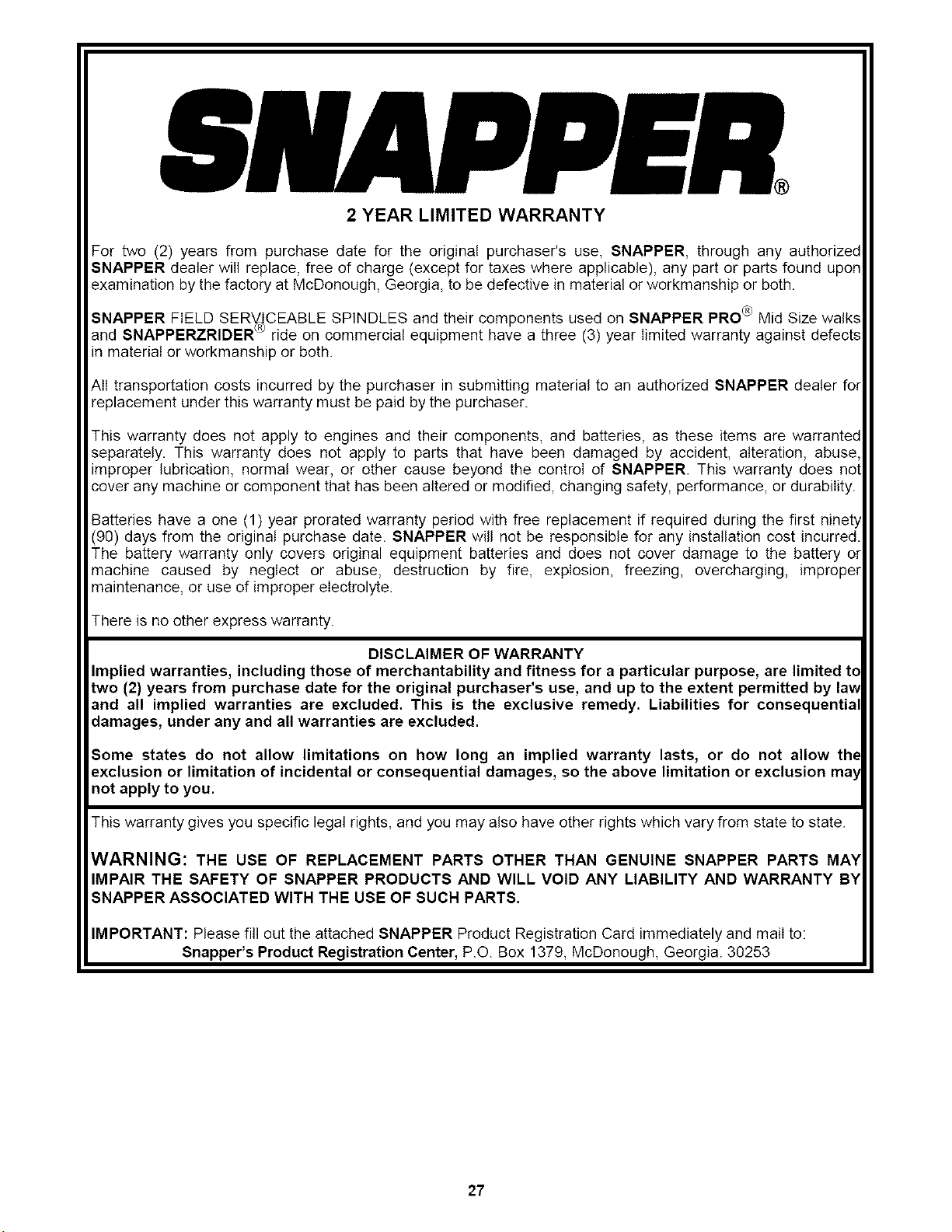 SNAPPER®

2 YEAR LIMITED WARRANTY

For two (2) years from purchase date for the original purchaser's use, SNAPPER, through any authorized SNAPPER dealer will replace, free of charge (except for taxes where applicable), any part or parts found upon examination by the factory at McDonough, Georgia, to be defective in material or workmanship or both.

SNAPPER FIELD SERVICEABLE SPINDLES and their components used on SNAPPER PRO® Mid Size walks and SNAPPERZRIDER® ride on commercial equipment have a three (3) year limited warranty against defects in material or workmanship or both.

All transportation costs incurred by the purchaser in submitting material to an authorized SNAPPER dealer for replacement under this warranty must be paid by the purchaser.

This warranty does not apply to engines and their components, and batteries, as these items are warranted separately. This warranty does not apply to parts that have been damaged by accident, alteration, abuse, improper lubrication, normal wear, or other cause beyond the control of SNAPPER. This warranty does not cover any machine or component that has been altered or modified, changing safety, performance, or durability.

Batteries have a one (1) year prorated warranty period with free replacement if required during the first ninety (90) days from the original purchase date. SNAPPER will not be responsible for any installation cost incurred. The battery warranty only covers original equipment batteries and does not cover damage to the battery or machine caused by neglect or abuse, destruction by fire, explosion, freezing, overcharging, improper maintenance, or use of improper electrolyte.

There is no other express warranty.

DISCLAIMER OF WARRANTY

Implied warranties, including those of merchantability and fitness for a particular purpose, are limited to two (2) years from purchase date for the original purchaser's use, and up to the extent permitted by law and all implied warranties are excluded. This is the exclusive remedy. Liabilities for consequential damages, under any and all warranties are excluded.

Some states do not allow limitations on how long an implied warranty lasts, or do not allow the exclusion or limitation of incidental or consequential damages, so the above limitation or exclusion may not apply to you.

This warranty gives you specific legal rights, and you may also have other rights which vary from state to state.

WARNING: THE USE OF REPLACEMENT PARTS OTHER THAN GENUINE SNAPPER PARTS MAY IMPAIR THE SAFETY OF SNAPPER PRODUCTS AND WILL VOID ANY LIABILITY AND WARRANTY BY SNAPPER ASSOCIATED WITH THE USE OF SUCH PARTS.

IMPORTANT: Please fill out the attached SNAPPER Product Registration Card immediately and mail to:
Snapper's Product Registration Center, P.O. Box 1379, McDonough, Georgia. 30253

27